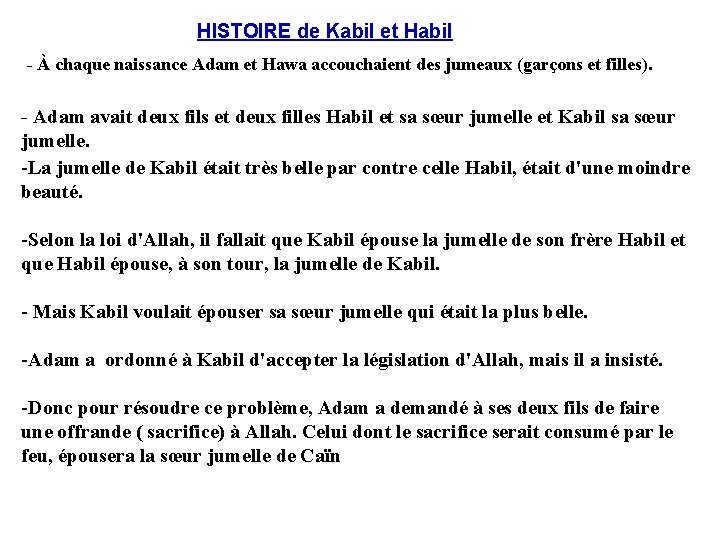 HISTOIRE de Kabil et Habil

- À chaque naissance Adam et Hawa accouchaient des jumeaux (garçons et filles).

- Adam avait deux fils et deux filles Habil et sa sœur jumelle et Kabil sa sœur jumelle.

-La jumelle de Kabil était très belle par contre celle Habil, était d'une moindre beauté.

-Selon la loi d'Allah, il fallait que Kabil épouse la jumelle de son frère Habil et que Habil épouse, à son tour, la jumelle de Kabil.

- Mais Kabil voulait épouser sa sœur jumelle qui était la plus belle.

-Adam a ordonné à Kabil d'accepter la législation d'Allah, mais il a insisté.

-Donc pour résoudre ce problème, Adam a demandé à ses deux fils de faire une offrande ( sacrifice) à Allah. Celui dont le sacrifice serait consumé par le feu, épousera la sœur jumelle de Caïn